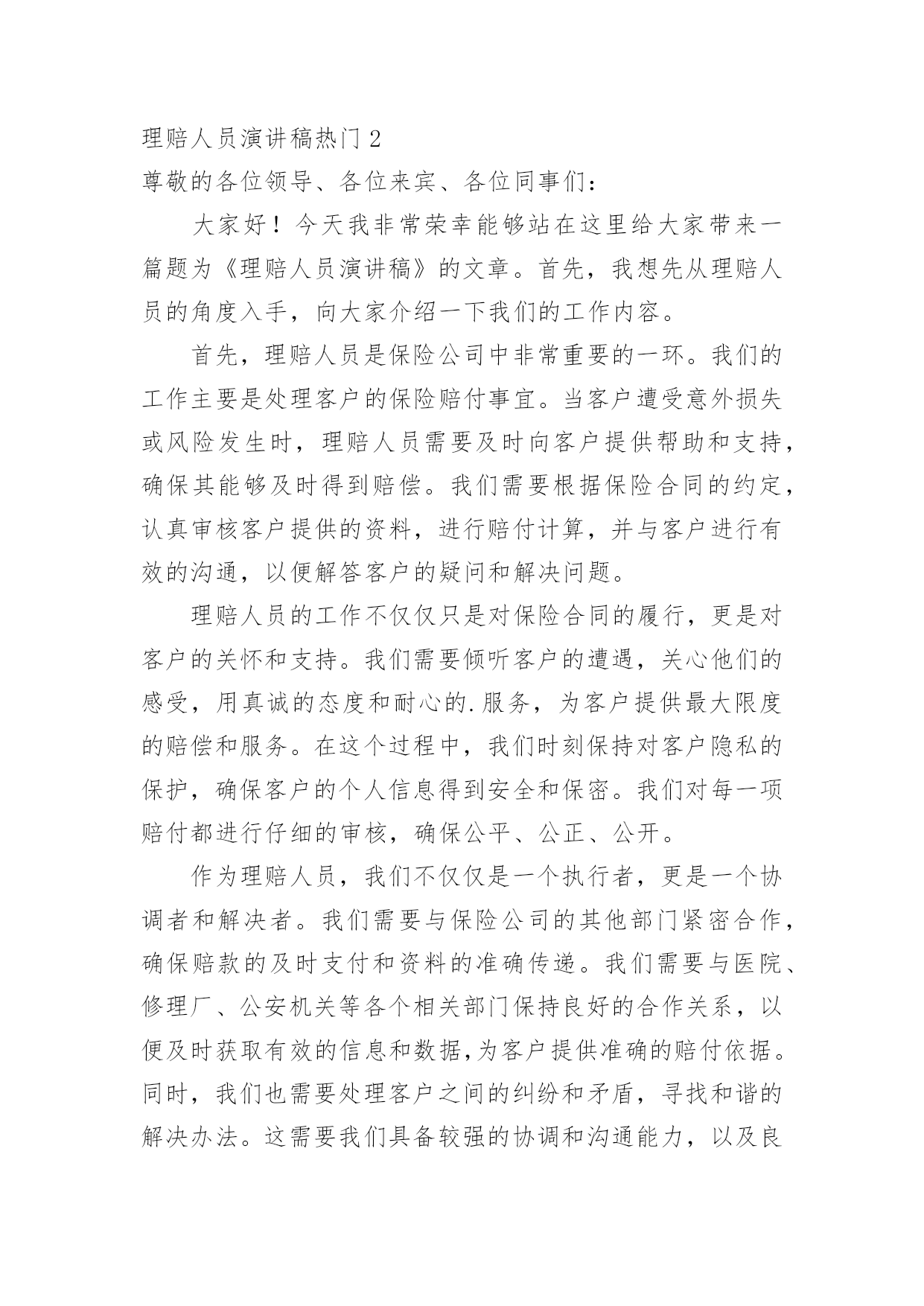 理赔人员演讲稿热门 2

尊敬的各位领导、各位来宾、各位同事们：

大家好！今天我非常荣幸能够站在这里给大家带来一篇题为《理赔人员演讲稿》的文章。首先，我想先从理赔人员的角度入手，向大家介绍一下我们的工作内容。

首先，理赔人员是保险公司中非常重要的一环。我们的工作主要是处理客户的保险赔付事宜。当客户遭受意外损失或风险发生时，理赔人员需要及时向客户提供帮助和支持，确保其能够及时得到赔偿。我们需要根据保险合同的约定，认真审核客户提供的资料，进行赔付计算，并与客户进行有效的沟通，以便解答客户的疑问和解决问题。

理赔人员的工作不仅仅只是对保险合同的履行，更是对客户的关怀和支持。我们需要倾听客户的遭遇，关心他们的感受，用真诚的态度和耐心的.服务，为客户提供最大限度的赔偿和服务。在这个过程中，我们时刻保持对客户隐私的保护，确保客户的个人信息得到安全和保密。我们对每一项赔付都进行仔细的审核，确保公平、公正、公开。

作为理赔人员，我们不仅仅是一个执行者，更是一个协调者和解决者。我们需要与保险公司的其他部门紧密合作，确保赔款的及时支付和资料的准确传递。我们需要与医院、修理厂、公安机关等各个相关部门保持良好的合作关系，以便及时获取有效的信息和数据,为客户提供准确的赔付依据。同时，我们也需要处理客户之间的纠纷和矛盾，寻找和谐的解决办法。这需要我们具备较强的协调和沟通能力，以及良